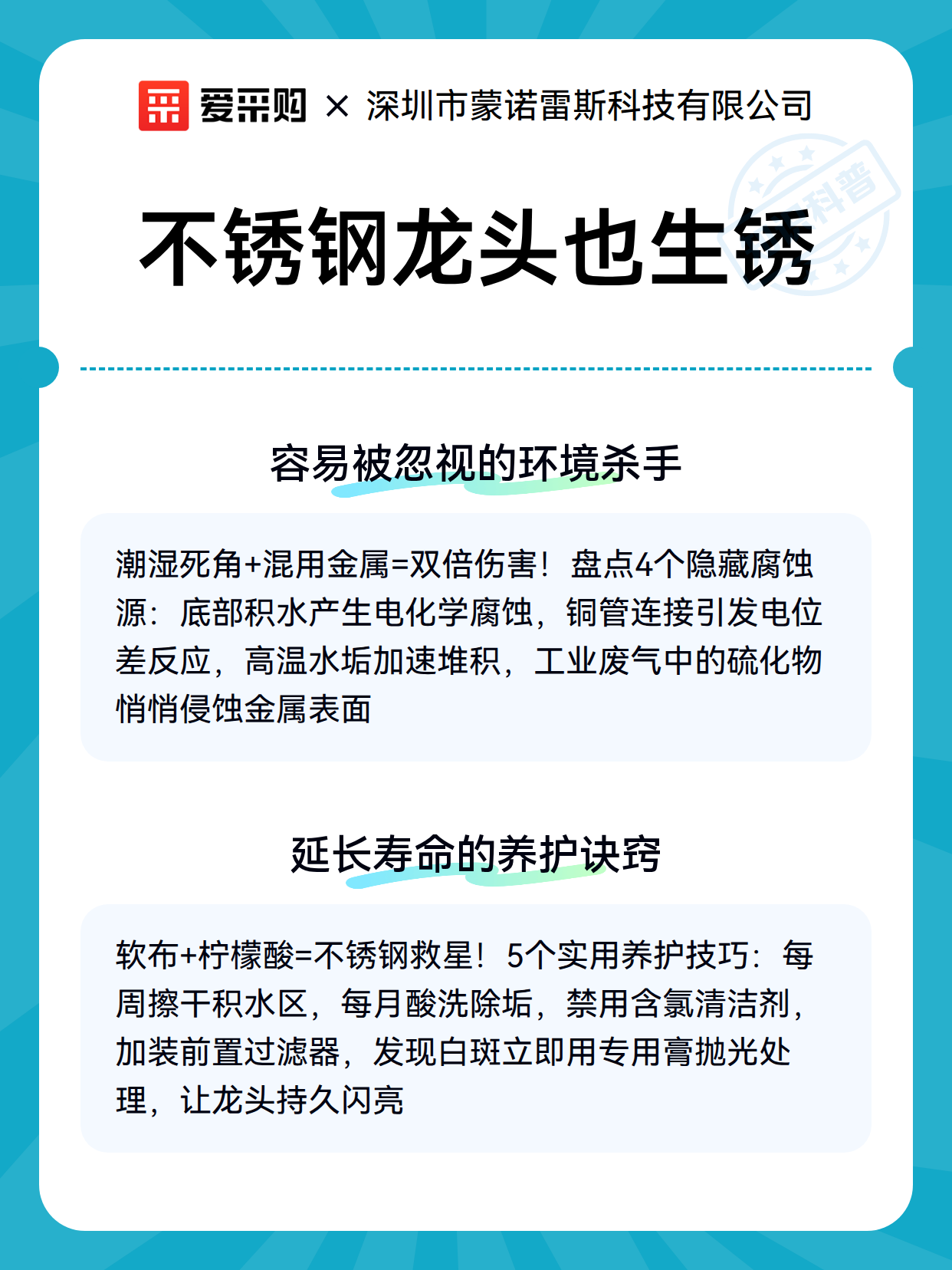 爱采购 × 深圳市蒙诺雷斯科技有限公司

科普

不锈钢龙头也生锈

容易被忽视的环境杀手

潮湿死角+混用金属=双倍伤害！盘点4个隐藏腐蚀源：底部积水产生电化学腐蚀，铜管连接引发电位差反应，高温水垢加速堆积，工业废气中的硫化物悄悄侵蚀金属表面

延长寿命的养护诀窍

软布+柠檬酸=不锈钢救星！5个实用养护技巧：每周擦干积水区，每月酸洗除垢，禁用含氯清洁剂，加装前置过滤器，发现白斑立即用专用膏抛光处理，让龙头持久闪亮